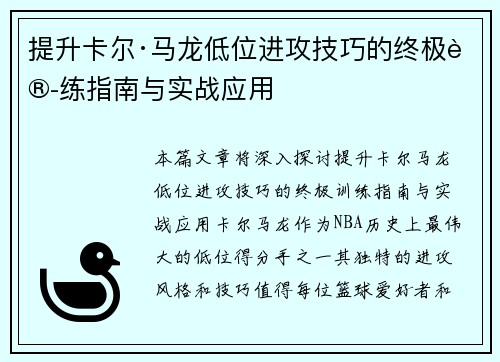 提升卡尔·马龙低位进攻技巧的终极è®-练指南与实战应用

本篇文章将深入探讨提升卡尔马龙低位进攻技巧的终极训练指南与实战应用卡尔马龙作为NBA历史上最伟大的低位得分手之一其独特的进攻风格和技巧值得每位篮球爱好者和